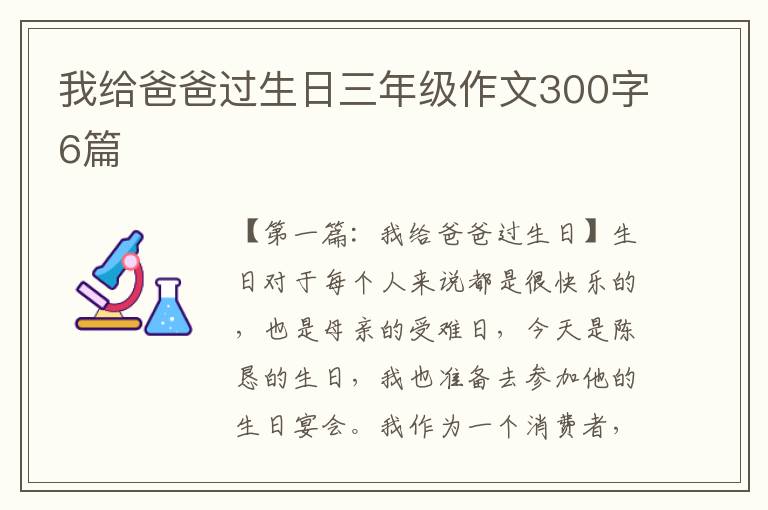 我给爸爸过生日三年级作文300字6篇

【第一篇：我给爸爸过生日】生日对于每个人来说都是很快乐的，也是母亲的受难日，今天是陈恳的生日，我也准备去参加他的生日宴会。我作为一个消费者，